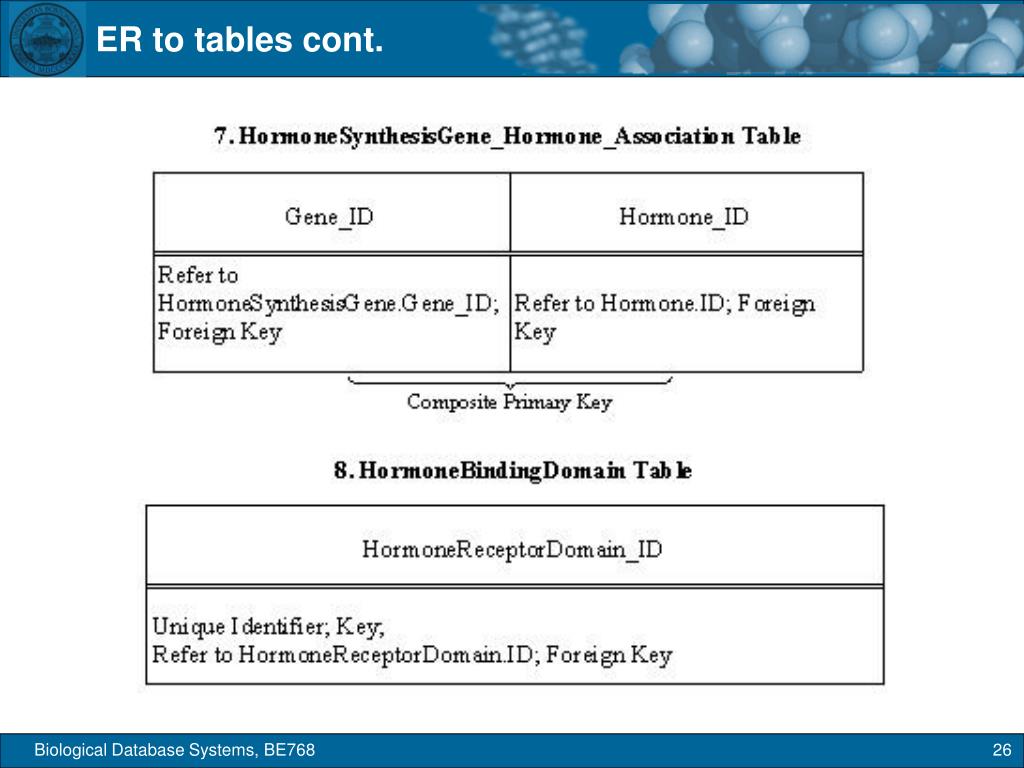 ER to tables cont.

7. HormoneSynthesisGene_Hormone_Association Table

| Gene_ID | Hormone_ID |
|---|---|
| Refer to HormoneSynthesisGene.Gene_ID; Foreign Key | Refer to Hormone.ID; Foreign Key |

Composite Primary Key

8. HormoneBindingDomain Table

| HormoneReceptorDomain_ID |
|---|
| Unique Identifier; Key; Refer to HormoneReceptorDomain.ID; Foreign Key |

Biological Database Systems, BE768

26